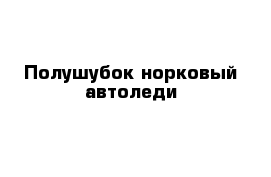 Полушубок норковый автоледи